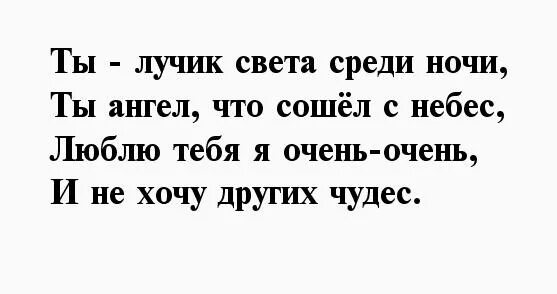 Ты - лучик света среди ночи,
Ты ангел, что сошёл с небес,
Люблю тебя я очень-очень,
И не хочу других чудес.